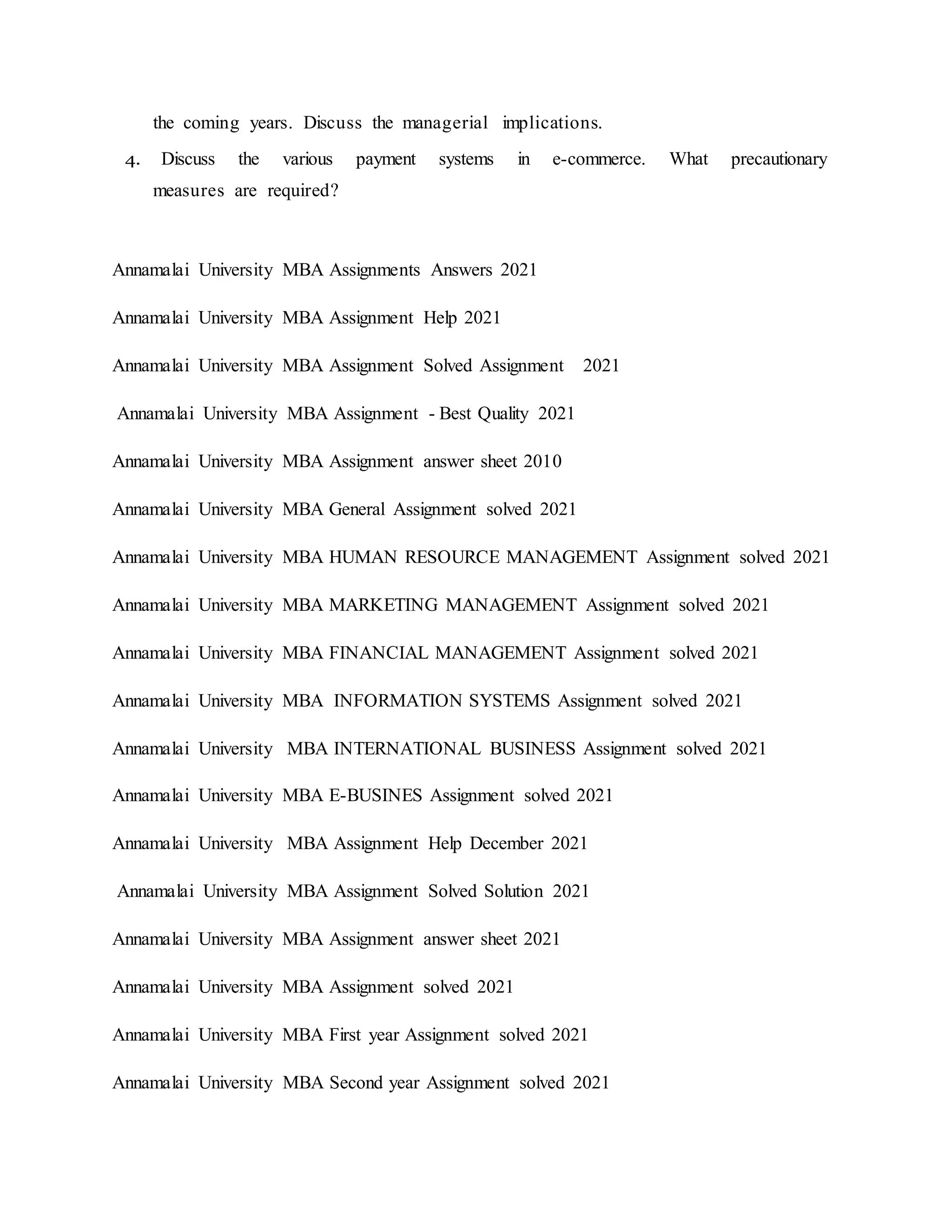 the coming years. Discuss the managerial implications.

4. Discuss the various payment systems in e-commerce. What precautionary measures are required?

Annamalai University MBA Assignments Answers 2021

Annamalai University MBA Assignment Help 2021

Annamalai University MBA Assignment Solved Assignment 2021

Annamalai University MBA Assignment - Best Quality 2021

Annamalai University MBA Assignment answer sheet 2010

Annamalai University MBA General Assignment solved 2021

Annamalai University MBA HUMAN RESOURCE MANAGEMENT Assignment solved 2021

Annamalai University MBA MARKETING MANAGEMENT Assignment solved 2021

Annamalai University MBA FINANCIAL MANAGEMENT Assignment solved 2021

Annamalai University MBA INFORMATION SYSTEMS Assignment solved 2021

Annamalai University MBA INTERNATIONAL BUSINESS Assignment solved 2021

Annamalai University MBA E-BUSINES Assignment solved 2021

Annamalai University MBA Assignment Help December 2021

Annamalai University MBA Assignment Solved Solution 2021

Annamalai University MBA Assignment answer sheet 2021

Annamalai University MBA Assignment solved 2021

Annamalai University MBA First year Assignment solved 2021

Annamalai University MBA Second year Assignment solved 2021